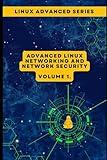 LINUX ADVANCED SERIES

ADVANCED LINUX NETWORKING AND NETWORK SECURITY

VOLUME 1.